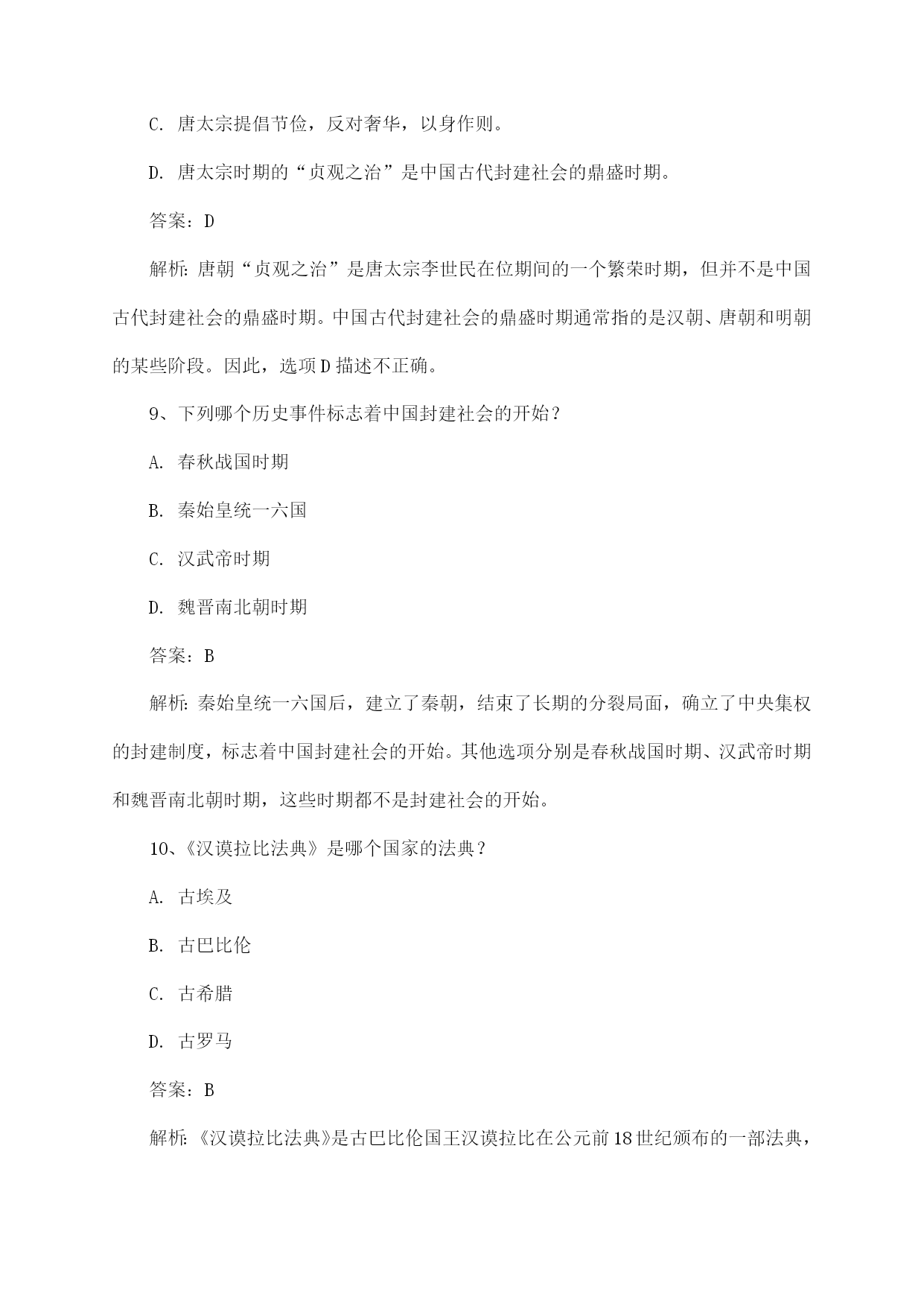 C. 唐太宗提倡节俭，反对奢华，以身作则。

D. 唐太宗时期的“贞观之治”是中国古代封建社会的鼎盛时期。

答案：D

解析：唐朝“贞观之治”是唐太宗李世民在位期间的一个繁荣时期，但并不是中国古代封建社会的鼎盛时期。中国古代封建社会的鼎盛时期通常指的是汉朝、唐朝和明朝的某些阶段。因此，选项D描述不正确。

9、下列哪个历史事件标志着中国封建社会的开始？

A. 春秋战国时期

B. 秦始皇统一六国

C. 汉武帝时期

D. 魏晋南北朝时期

答案：B

解析：秦始皇统一六国后，建立了秦朝，结束了长期的分裂局面，确立了中央集权的封建制度，标志着中国封建社会的开始。其他选项分别是春秋战国时期、汉武帝时期和魏晋南北朝时期，这些时期都不是封建社会的开始。

10、《汉谟拉比法典》是哪个国家的法典？

A. 古埃及

B. 古巴比伦

C. 古希腊

D. 古罗马

答案：B

解析：《汉谟拉比法典》是古巴比伦国王汉谟拉比在公元前18世纪颁布的一部法典，